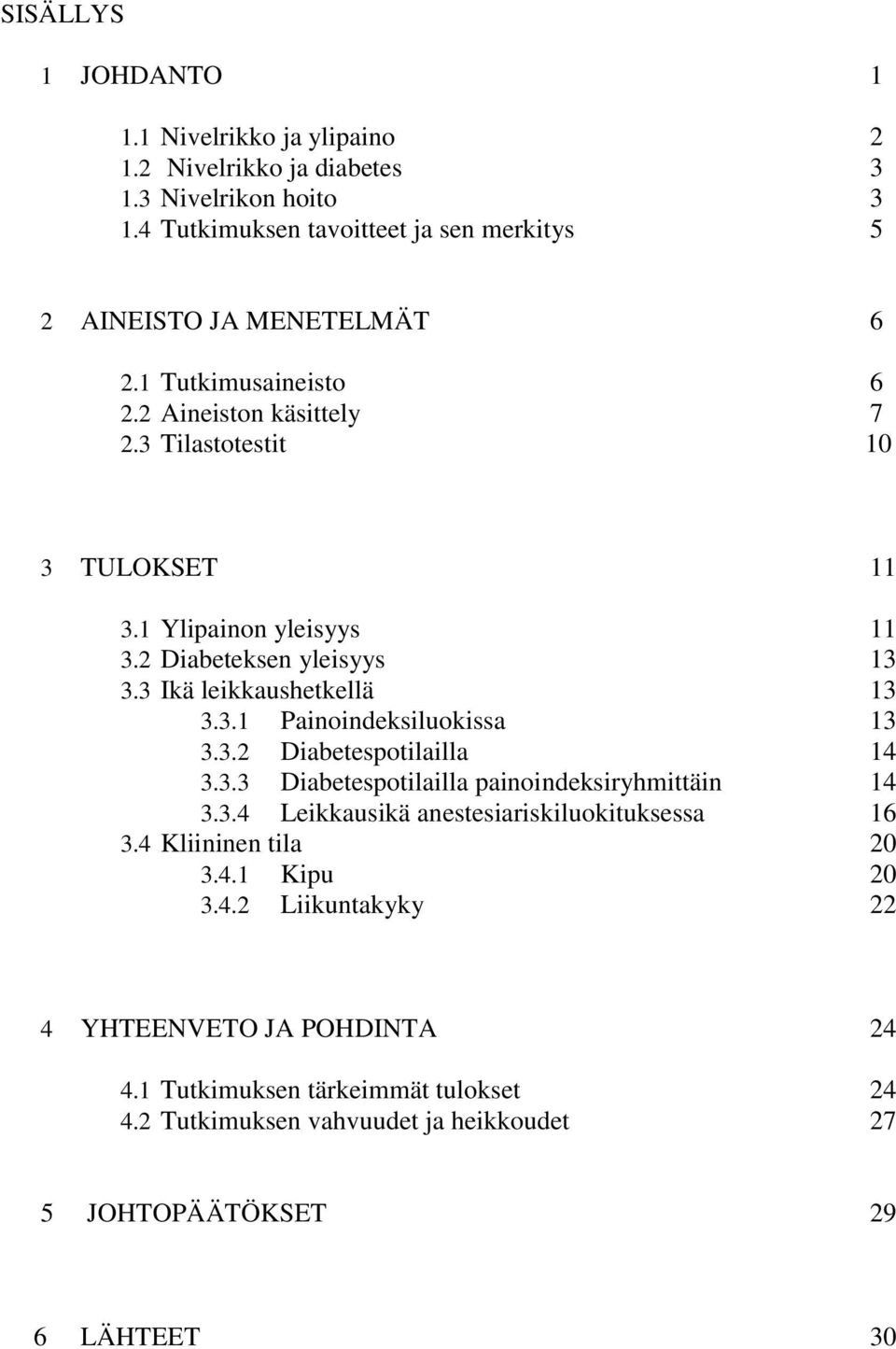 SISÄLLYS

1 JOHDANTO 1

1.1 Nivelrikko ja ylipaino 2
1.2 Nivelrikko ja diabetes 3
1.3 Nivelrikon hoito 3
1.4 Tutkimuksen tavoitteet ja sen merkitys 5

2 AINEISTO JA MENETELMÄT 6

2.1 Tutkimusaineisto 6
2.2 Aineiston käsittely 7
2.3 Tilastotestit 10

3 TULOKSET 11

3.1 Ylipainon yleisyys 11
3.2 Diabeteksen yleisyys 13
3.3 Ikä leikkaushetkellä 13
3.3.1 Painoindeksiluokissa 13
3.3.2 Diabetespotilailla 14
3.3.3 Diabetespotilailla painoindeksiryhmittäin 14
3.3.4 Leikkausikä anestesiariskiluokituksessa 16
3.4 Kliininen tila 20
3.4.1 Kipu 20
3.4.2 Liikuntakyky 22

4 YHTEENVETO JA POHDINTA 24

4.1 Tutkimuksen tärkeimmät tulokset 24
4.2 Tutkimuksen vahvuudet ja heikkoudet 27

5 JOHTOPÄÄTÖKSET 29

6 LÄHTEET 30